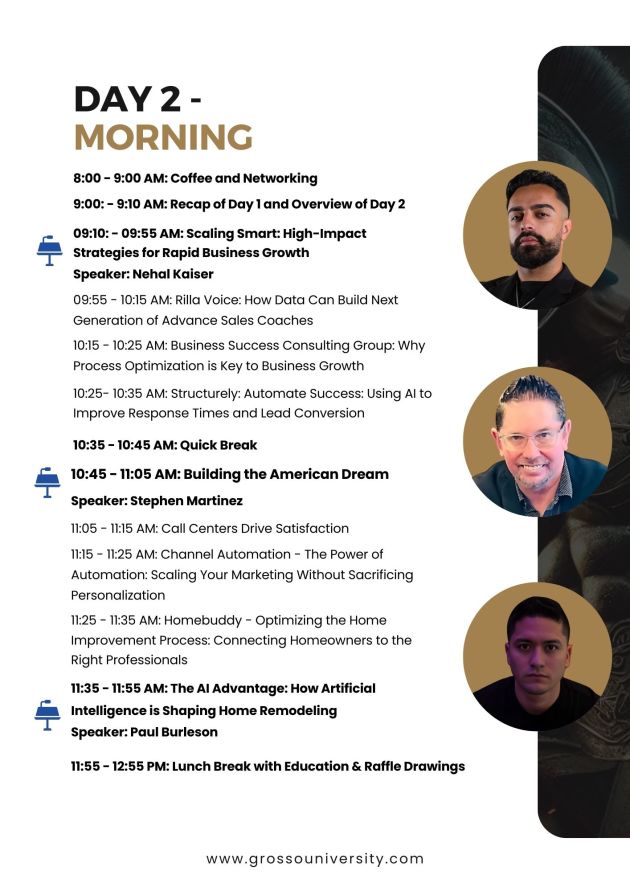 DAY 2 -
MORNING

8:00 - 9:00 AM: Coffee and Networking

9:00: - 9:10 AM: Recap of Day 1 and Overview of Day 2

09:10: - 09:55 AM: Scaling Smart: High-Impact Strategies for Rapid Business Growth
Speaker: Nehal Kaiser

09:55 - 10:15 AM: Rilla Voice: How Data Can Build Next Generation of Advance Sales Coaches

10:15 - 10:25 AM: Business Success Consulting Group: Why Process Optimization is Key to Business Growth

10:25- 10:35 AM: Structurely: Automate Success: Using AI to Improve Response Times and Lead Conversion

10:35 - 10:45 AM: Quick Break

10:45 - 11:05 AM: Building the American Dream
Speaker: Stephen Martinez

11:05 - 11:15 AM: Call Centers Drive Satisfaction

11:15 - 11:25 AM: Channel Automation - The Power of Automation: Scaling Your Marketing Without Sacrificing Personalization

11:25 - 11:35 AM: Homebuddy - Optimizing the Home Improvement Process: Connecting Homeowners to the Right Professionals

11:35 - 11:55 AM: The AI Advantage: How Artificial Intelligence is Shaping Home Remodeling
Speaker: Paul Burleson

11:55 - 12:55 PM: Lunch Break with Education & Raffle Drawings

www.grossouniversity.com